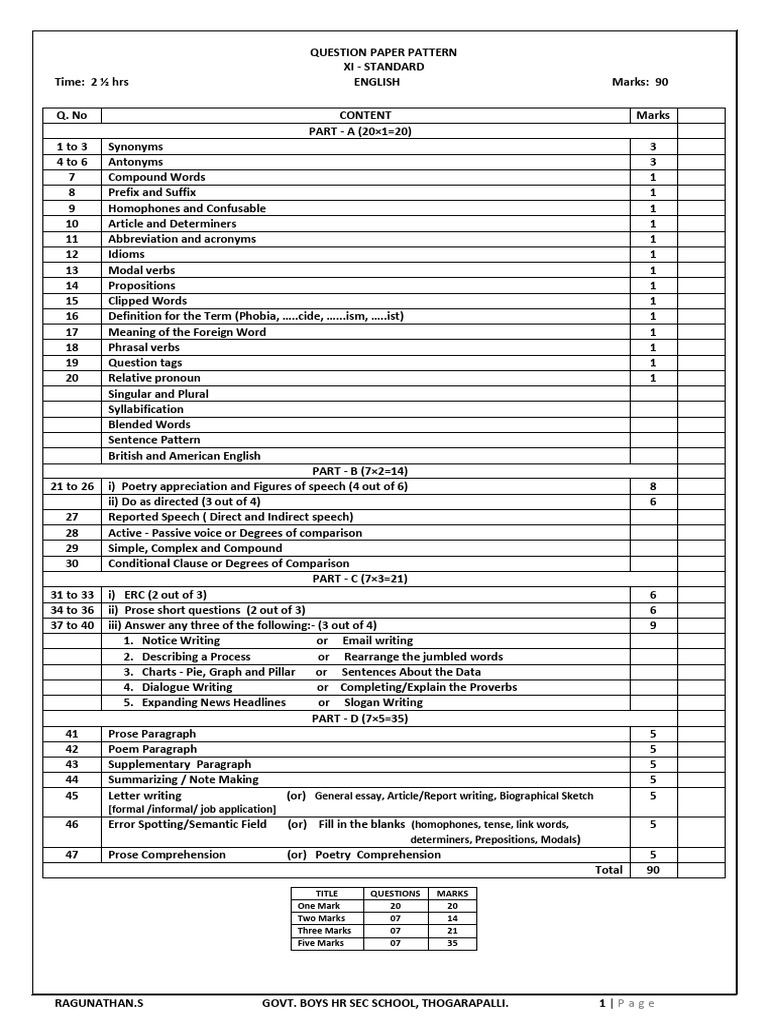 QUESTION PAPER PATTERN
XI - STANDARD
Time: 2 ½ hrs ENGLISH Marks: 90

| Q. No | CONTENT | Marks | |
|---|---|---|---|
| | PART - A (20×1=20) | | |
| 1 to 3 | Synonyms | 3 | |
| 4 to 6 | Antonyms | 3 | |
| 7 | Compound Words | 1 | |
| 8 | Prefix and Suffix | 1 | |
| 9 | Homophones and Confusable | 1 | |
| 10 | Article and Determiners | 1 | |
| 11 | Abbreviation and acronyms | 1 | |
| 12 | Idioms | 1 | |
| 13 | Modal verbs | 1 | |
| 14 | Propositions | 1 | |
| 15 | Clipped Words | 1 | |
| 16 | Definition for the Term (Phobia, …..cide, ……ism, …..ist) | 1 | |
| 17 | Meaning of the Foreign Word | 1 | |
| 18 | Phrasal verbs | 1 | |
| 19 | Question tags | 1 | |
| 20 | Relative pronoun | 1 | |
| | Singular and Plural | | |
| | Syllabification | | |
| | Blended Words | | |
| | Sentence Pattern | | |
| | British and American English | | |
| | PART - B (7×2=14) | | |
| 21 to 26 | i) Poetry appreciation and Figures of speech (4 out of 6) | 8 | |
| | ii) Do as directed (3 out of 4) | 6 | |
| 27 | Reported Speech ( Direct and Indirect speech) | | |
| 28 | Active - Passive voice or Degrees of comparison | | |
| 29 | Simple, Complex and Compound | | |
| 30 | Conditional Clause or Degrees of Comparison | | |
| | PART - C (7×3=21) | | |
| 31 to 33 | i) ERC (2 out of 3) | 6 | |
| 34 to 36 | ii) Prose short questions (2 out of 3) | 6 | |
| 37 to 40 | iii) Answer any three of the following:- (3 out of 4) | 9 | |
| | 1. Notice Writing or Email writing | | |
| | 2. Describing a Process or Rearrange the jumbled words | | |
| | 3. Charts - Pie, Graph and Pillar or Sentences About the Data | | |
| | 4. Dialogue Writing or Completing/Explain the Proverbs | | |
| | 5. Expanding News Headlines or Slogan Writing | | |
| | PART - D (7×5=35) | | |
| 41 | Prose Paragraph | 5 | |
| 42 | Poem Paragraph | 5 | |
| 43 | Supplementary Paragraph | 5 | |
| 44 | Summarizing / Note Making | 5 | |
| 45 | Letter writing (or) General essay, Article/Report writing, Biographical Sketch [formal /informal/ job application] | 5 | |
| 46 | Error Spotting/Semantic Field (or) Fill in the blanks (homophones, tense, link words, determiners, Prepositions, Modals) | 5 | |
| 47 | Prose Comprehension (or) Poetry Comprehension | 5 | |
| | Total | 90 | |

| TITLE | QUESTIONS | MARKS |
|---|---|---|
| One Mark | 20 | 20 |
| Two Marks | 07 | 14 |
| Three Marks | 07 | 21 |
| Five Marks | 07 | 35 |

RAGUNATHAN.S GOVT. BOYS HR SEC SCHOOL, THOGARAPALLI. 1 | Page